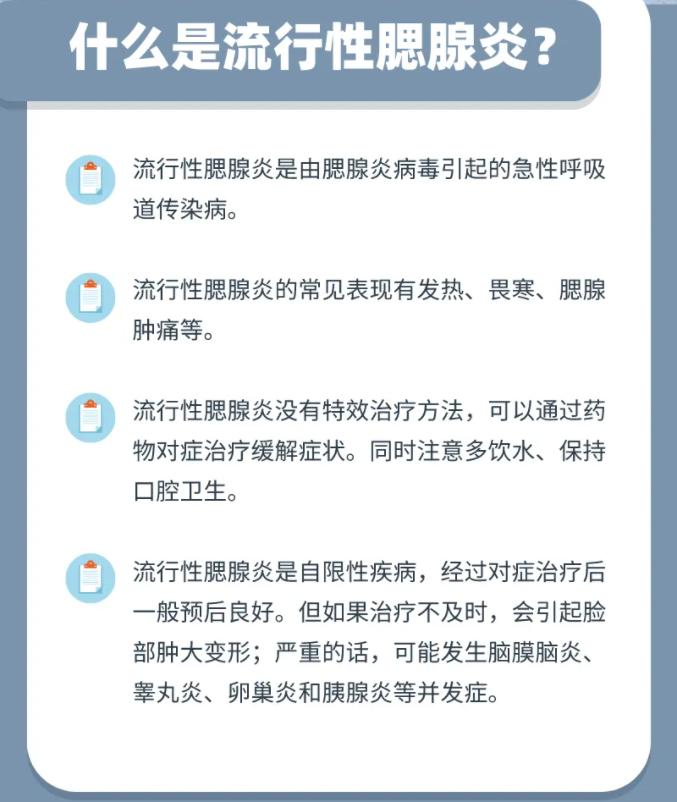 什么是流行性腮腺炎？

流行性腮腺炎是由腮腺炎病毒引起的急性呼吸道传染病。

流行性腮腺炎的常见表现有发热、畏寒、腮腺肿痛等。

流行性腮腺炎没有特效治疗方法，可以通过药物对症治疗缓解症状。同时注意多饮水、保持口腔卫生。

流行性腮腺炎是自限性疾病，经过对症治疗后一般预后良好。但如果治疗不及时，会引起脸部肿大变形；严重的话，可能发生脑膜脑炎、睾丸炎、卵巢炎和胰腺炎等并发症。